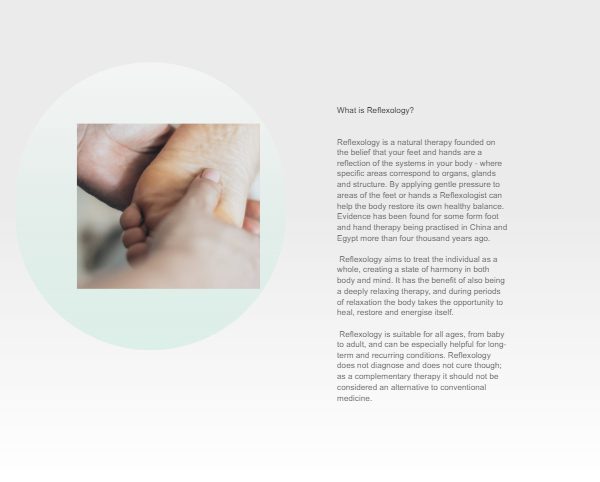 What is Reflexology?

Reflexology is a natural therapy founded on the belief that your feet and hands are a reflection of the systems in your body - where specific areas correspond to organs, glands and structure. By applying gentle pressure to areas of the feet or hands a Reflexologist can help the body restore its own healthy balance. Evidence has been found for some form foot and hand therapy being practised in China and Egypt more than four thousand years ago.

Reflexology aims to treat the individual as a whole, creating a state of harmony in both body and mind. It has the benefit of also being a deeply relaxing therapy, and during periods of relaxation the body takes the opportunity to heal, restore and energise itself.

Reflexology is suitable for all ages, from baby to adult, and can be especially helpful for long-term and recurring conditions. Reflexology does not diagnose and does not cure though; as a complementary therapy it should not be considered an alternative to conventional medicine.